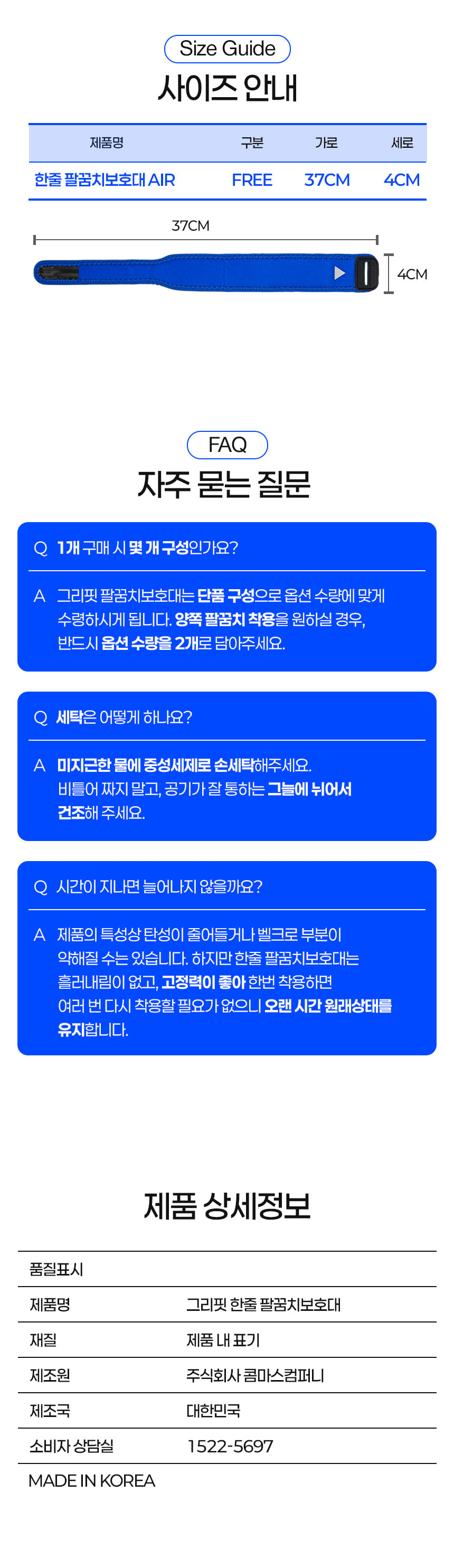 Size Guide

사이즈 안내

| 제품명 | 구분 | 가로 | 세로 |
|---|---|---|---|
| 한줄 팔꿈치보호대 AIR | FREE | 37CM | 4CM |

37CM

4CM

FAQ

자주 묻는 질문

Q 1개 구매 시 몇 개 구성인가요?

A 그리핏 팔꿈치보호대는 단품 구성으로 옵션 수량에 맞게 수령하시게 됩니다. 양쪽 팔꿈치 착용을 원하실 경우, 반드시 옵션 수량을 2개로 담아주세요.

Q 세탁은 어떻게 하나요?

A 미지근한 물에 중성세제로 손세탁해주세요. 비틀어 짜지 말고, 공기가 잘 통하는 그늘에 뉘어서 건조해 주세요.

Q 시간이 지나면 늘어나지 않을까요?

A 제품의 특성상 탄성이 줄어들거나 벨크로 부분이 약해질 수는 있습니다. 하지만 한줄 팔꿈치보호대는 흘러내림이 없고, 고정력이 좋아 한번 착용하면 여러 번 다시 착용할 필요가 없으니 오랜 시간 원래상태를 유지합니다.

제품 상세정보

품질표시
제품명 그리핏 한줄 팔꿈치보호대
재질 제품 내 표기
제조원 주식회사 콤마스컴퍼니
제조국 대한민국
소비자 상담실 1522-5697
MADE IN KOREA